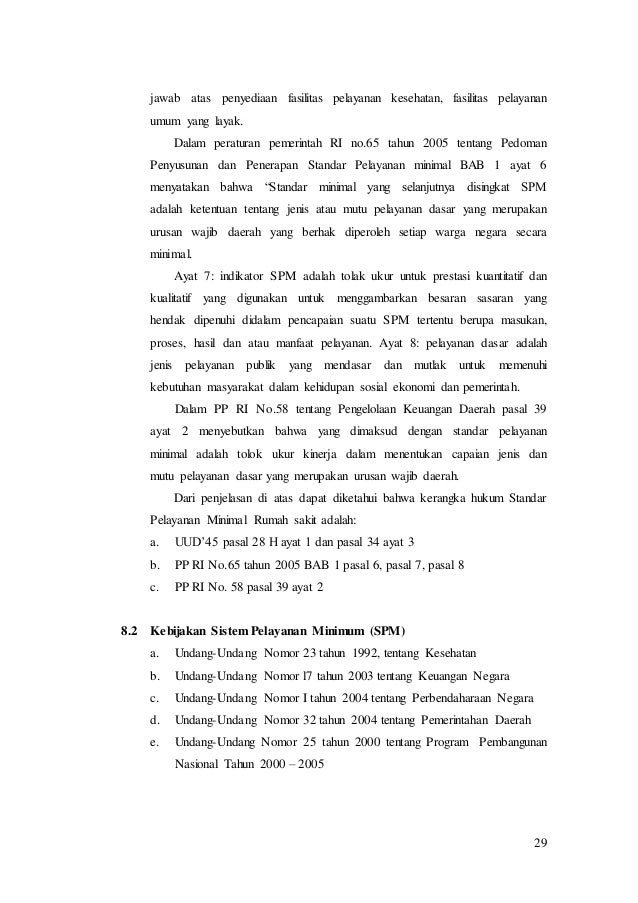 jawab atas penyediaan fasilitas pelayanan kesehatan, fasilitas pelayanan umum yang layak.

Dalam peraturan pemerintah RI no.65 tahun 2005 tentang Pedoman Penyusunan dan Penerapan Standar Pelayanan minimal BAB 1 ayat 6 menyatakan bahwa "Standar minimal yang selanjutnya disingkat SPM adalah ketentuan tentang jenis atau mutu pelayanan dasar yang merupakan urusan wajib daerah yang berhak diperoleh setiap warga negara secara minimal.

Ayat 7: indikator SPM adalah tolak ukur untuk prestasi kuantitatif dan kualitatif yang digunakan untuk menggambarkan besaran sasaran yang hendak dipenuhi didalam pencapaian suatu SPM tertentu berupa masukan, proses, hasil dan atau manfaat pelayanan. Ayat 8: pelayanan dasar adalah jenis pelayanan publik yang mendasar dan mutlak untuk memenuhi kebutuhan masyarakat dalam kehidupan sosial ekonomi dan pemerintah.

Dalam PP RI No.58 tentang Pengelolaan Keuangan Daerah pasal 39 ayat 2 menyebutkan bahwa yang dimaksud dengan standar pelayanan minimal adalah tolok ukur kinerja dalam menentukan capaian jenis dan mutu pelayanan dasar yang merupakan urusan wajib daerah.

Dari penjelasan di atas dapat diketahui bahwa kerangka hukum Standar Pelayanan Minimal Rumah sakit adalah:
a. UUD'45 pasal 28 H ayat 1 dan pasal 34 ayat 3
b. PP RI No.65 tahun 2005 BAB 1 pasal 6, pasal 7, pasal 8
c. PP RI No. 58 pasal 39 ayat 2

8.2 Kebijakan Sistem Pelayanan Minimum (SPM)
a. Undang-Undang Nomor 23 tahun 1992, tentang Kesehatan
b. Undang-Undang Nomor l7 tahun 2003 tentang Keuangan Negara
c. Undang-Undang Nomor I tahun 2004 tentang Perbendaharaan Negara
d. Undang-Undang Nomor 32 tahun 2004 tentang Pemerintahan Daerah
e. Undang-Undang Nomor 25 tahun 2000 tentang Program Pembangunan Nasional Tahun 2000 – 2005

29